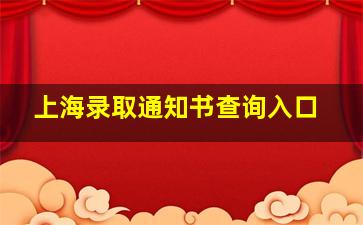 上海录取通知书查询入口